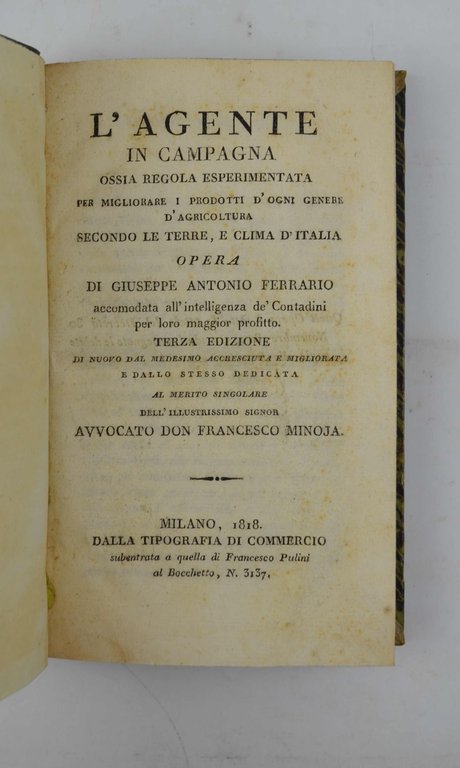 L' AGENTE
IN CAMPAGNA
OSSIA REGOLA ESPERIMENTATA
PER MIGLIORARE I PRODOTTI D' OGNI GENERE D' AGRICOLTURA
SECONDO LE TERRE, E CLIMA D' ITALIA
OPERA
DI GIUSEPPE ANTONIO FERRARIO
accomodata all' intelligenza de' Contadini per loro maggior profitto.
TERZA EDIZIONE
DI NUOVO DAL MEDESIMO ACCRESCIUTA E MIGLIORATA
E DALLO STESSO DEDICATA
AL MERITO SINGOLARE
DELL' ILLUSTRISSIMO SIGNOR
AVVOCATO DON FRANCESCO MINOJA.

MILANO, 1818.
DALLA TIPOGRAFIA DI COMMERCIO
subentrata a quella di Francesco Pulini
al Bocchetto, N. 3137.